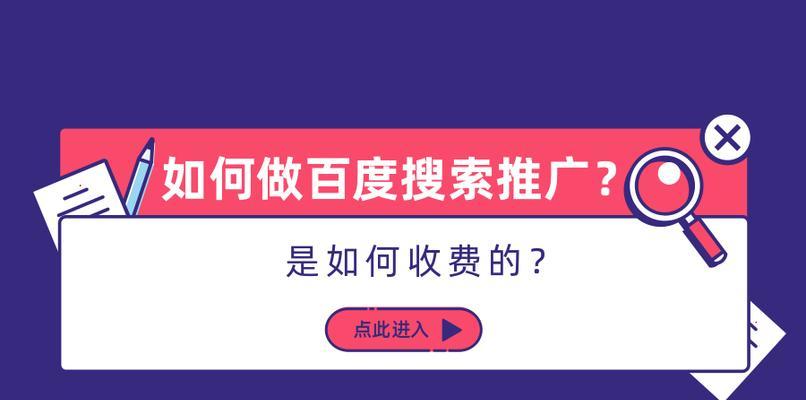 如何做百度搜索推广？

是如何收费的？

点此进入